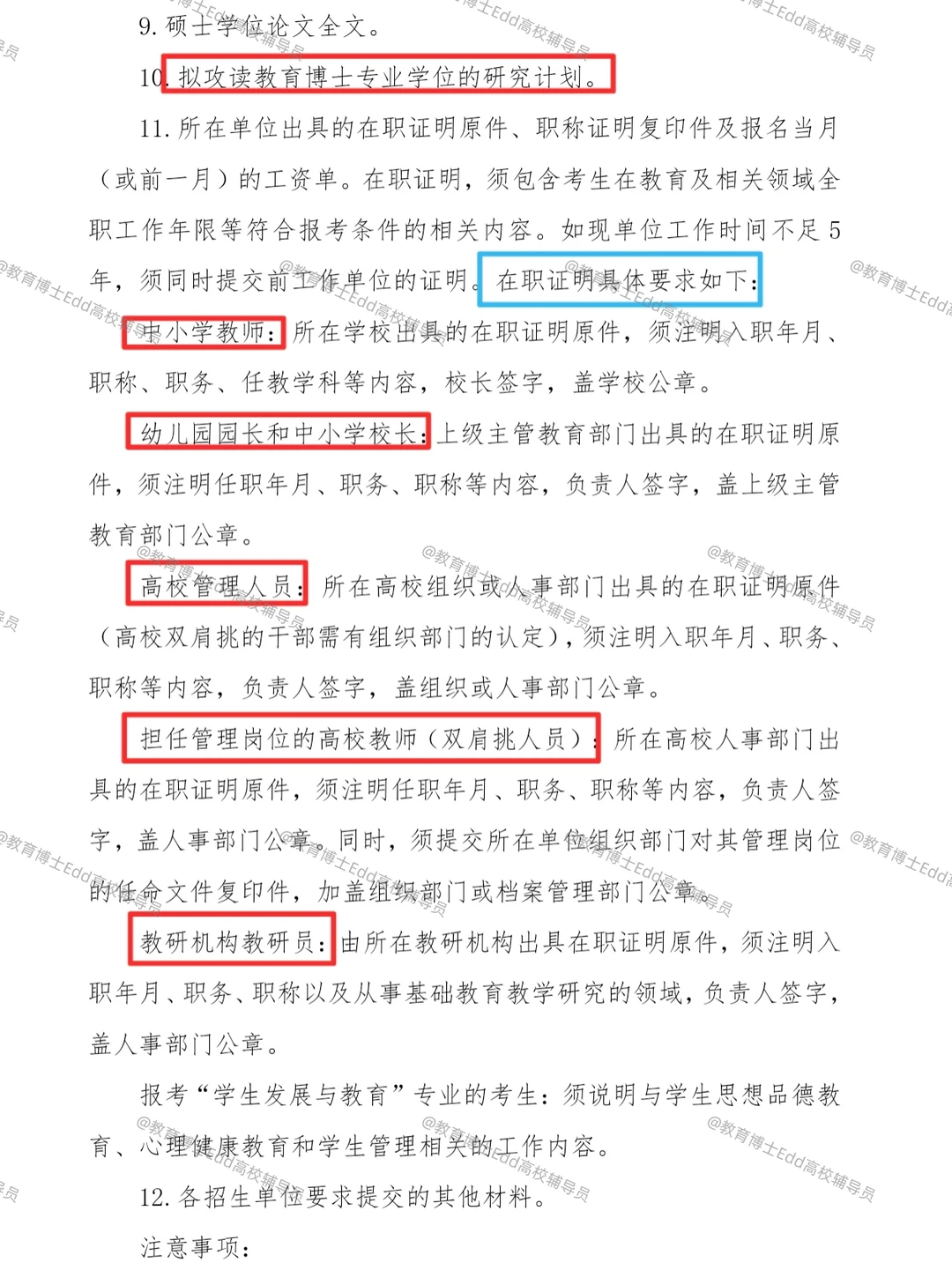 9. 硕士学位论文全文。

10. 拟攻读教育博士专业学位的研究计划。

11. 所在单位出具的在职证明原件、职称证明复印件及报名当月（或前一月）的工资单。在职证明，须包含考生在教育及相关领域全职工作年限等符合报考条件的相关内容。如现单位工作时间不足 5 年，须同时提交前工作单位的证明。在职证明具体要求如下：

中小学教师：所在学校出具的在职证明原件，须注明入职年月、职称、职务、任教学科等内容，校长签字，盖学校公章。

幼儿园园长和中小学校长：上级主管教育部门出具的在职证明原件，须注明任职年月、职务、职称等内容，负责人签字，盖上级主管教育部门公章。

高校管理人员：所在高校组织或人事部门出具的在职证明原件（高校双肩挑的干部需有组织部门的认定），须注明入职年月、职务、职称等内容，负责人签字，盖组织或人事部门公章。

担任管理岗位的高校教师（双肩挑人员）：所在高校人事部门出具的在职证明原件，须注明任职年月、职务、职称等内容，负责人签字，盖人事部门公章。同时，须提交所在单位组织部门对其管理岗位的任命文件复印件，加盖组织部门或档案管理部门公章。

教研机构教研员：由所在教研机构出具在职证明原件，须注明入职年月、职务、职称以及从事基础教育教学研究的领域，负责人签字，盖人事部门公章。

报考“学生发展与教育”专业的考生：须说明与学生思想品德教育、心理健康教育和学生管理相关的工作内容。

12. 各招生单位要求提交的其他材料。

注意事项：

@教育博士Edd高校辅导员